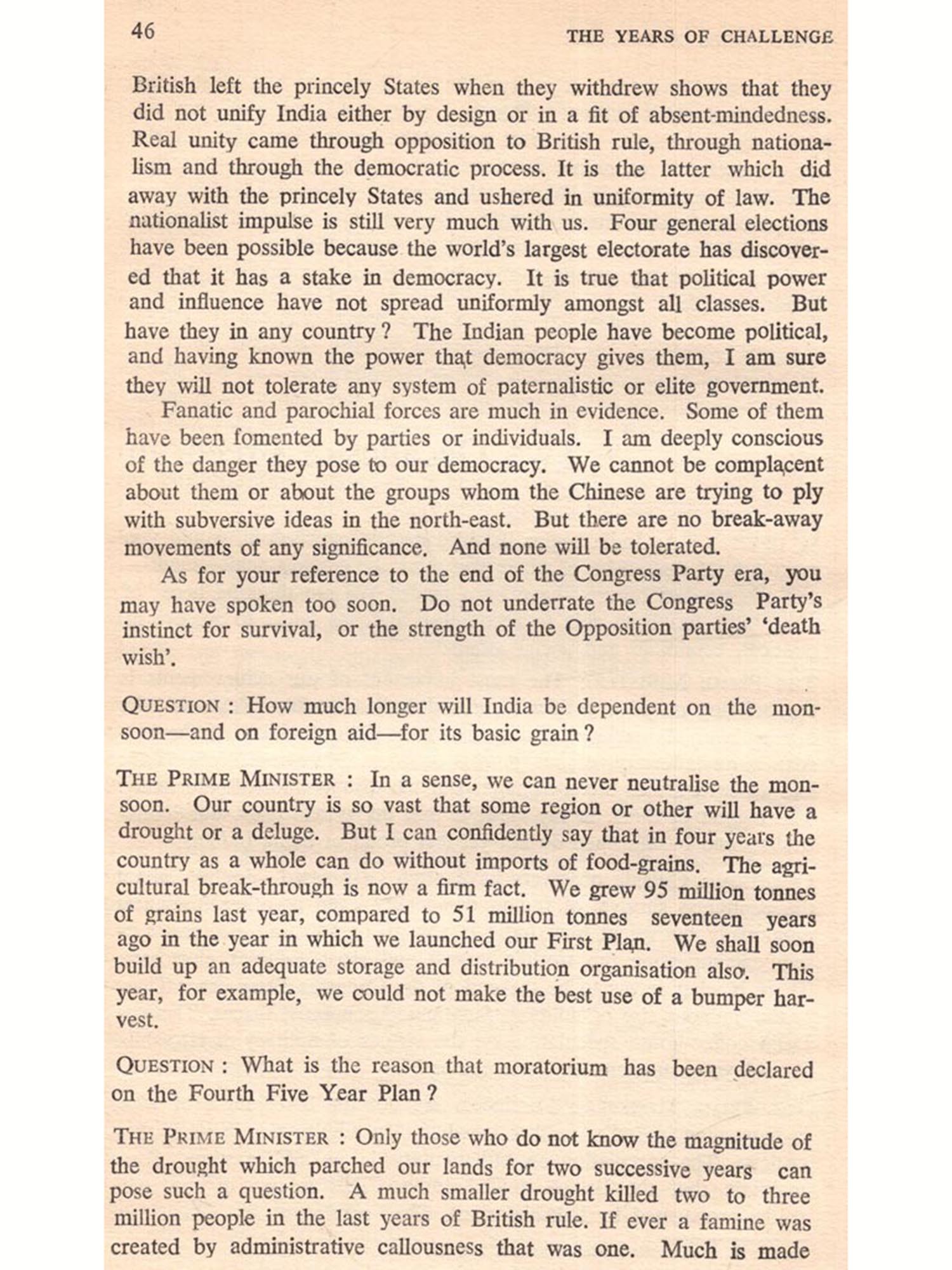 46 THE YEARS OF CHALLENGE

British left the princely States when they withdrew shows that they did not unify India either by design or in a fit of absent-mindedness. Real unity came through opposition to British rule, through nationalism and through the democratic process. It is the latter which did away with the princely States and ushered in uniformity of law. The nationalist impulse is still very much with us. Four general elections have been possible because the world's largest electorate has discovered that it has a stake in democracy. It is true that political power and influence have not spread uniformly amongst all classes. But have they in any country? The Indian people have become political, and having known the power that democracy gives them, I am sure they will not tolerate any system of paternalistic or elite government.

Fanatic and parochial forces are much in evidence. Some of them have been fomented by parties or individuals. I am deeply conscious of the danger they pose to our democracy. We cannot be complacent about them or about the groups whom the Chinese are trying to ply with subversive ideas in the north-east. But there are no break-away movements of any significance. And none will be tolerated.

As for your reference to the end of the Congress Party era, you may have spoken too soon. Do not underrate the Congress Party's instinct for survival, or the strength of the Opposition parties' 'death wish'.

QUESTION : How much longer will India be dependent on the monsoon—and on foreign aid—for its basic grain?

THE PRIME MINISTER : In a sense, we can never neutralise the monsoon. Our country is so vast that some region or other will have a drought or a deluge. But I can confidently say that in four years the country as a whole can do without imports of food-grains. The agricultural break-through is now a firm fact. We grew 95 million tonnes of grains last year, compared to 51 million tonnes seventeen years ago in the year in which we launched our First Plan. We shall soon build up an adequate storage and distribution organisation also. This year, for example, we could not make the best use of a bumper harvest.

QUESTION : What is the reason that moratorium has been declared on the Fourth Five Year Plan?

THE PRIME MINISTER : Only those who do not know the magnitude of the drought which parched our lands for two successive years can pose such a question. A much smaller drought killed two to three million people in the last years of British rule. If ever a famine was created by administrative callousness that was one. Much is made